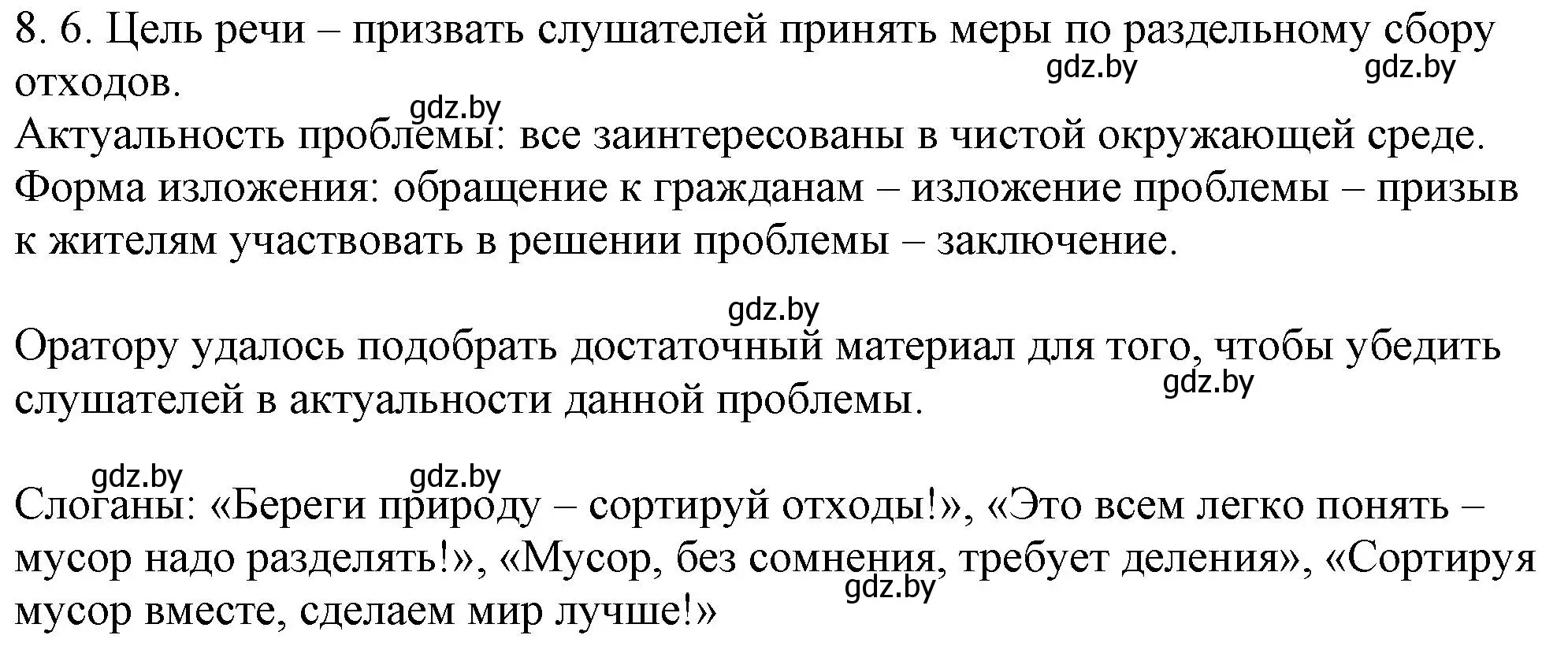 8. 6. Цель речи – призвать слушателей принять меры по раздельному сбору отходов.
gdz.by gdz.by
gdz.by
Актуальность проблемы: все заинтересованы в чистой окружающей среде.
Форма изложения: обращение к гражданам – изложение проблемы – призыв к жителям участвовать в решении проблемы – заключение.

gdz.by
Оратору удалось подобрать достаточный материал для того, чтобы убедить слушателей в актуальности данной проблемы.
gdz.by

gdz.by gdz.by
Слоганы: «Береги природу – сортируй отходы!», «Это всем легко понять – мусор надо разделять!», «Мусор, без сомнения, требует деления», «Сортируя мусор вместе, сделаем мир лучше!»
gdz.by